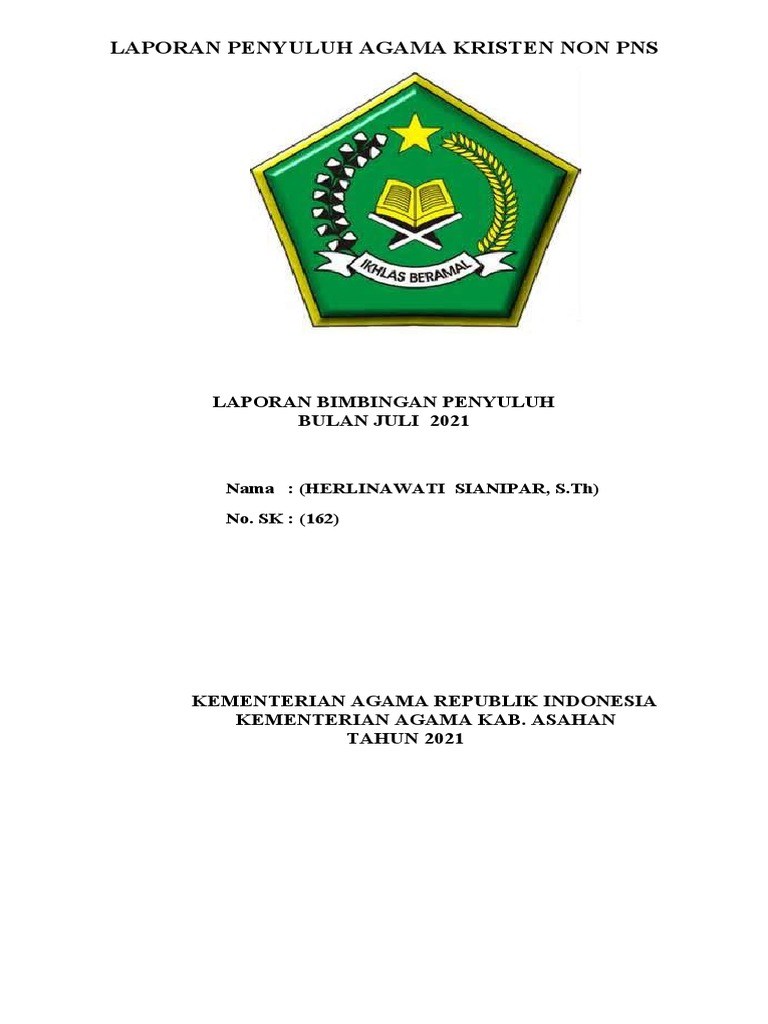 LAPORAN PENYULUH AGAMA KRISTEN NON PNS

IKHLAS BERAMAL

LAPORAN BIMBINGAN PENYULUH
BULAN JULI 2021

Nama : (HERLINAWATI SIANIPAR, S.Th)

No. SK : (162)

KEMENTERIAN AGAMA REPUBLIK INDONESIA
KEMENTERIAN AGAMA KAB. ASAHAN
TAHUN 2021